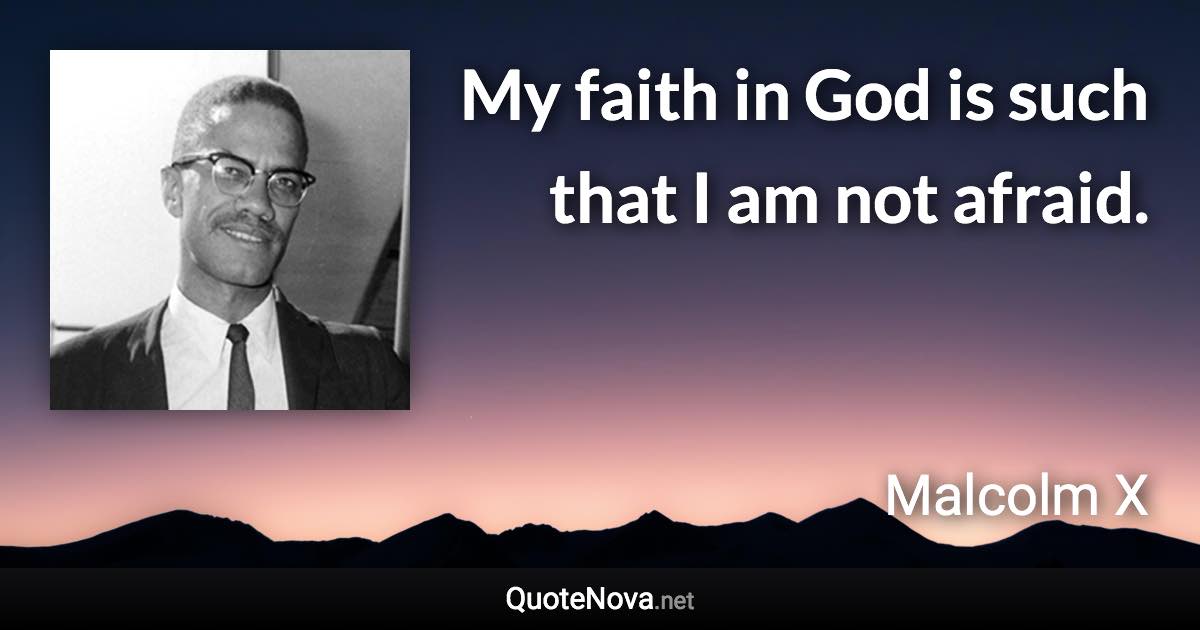 My faith in God is such that I am not afraid.

Malcolm X

QuoteNova.net